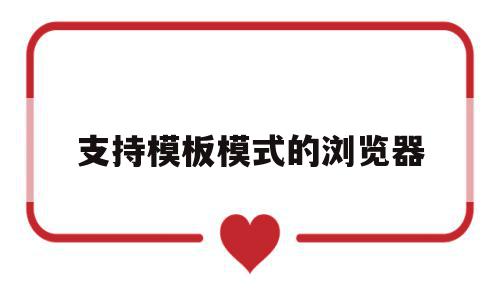 支持模板模式的浏览器